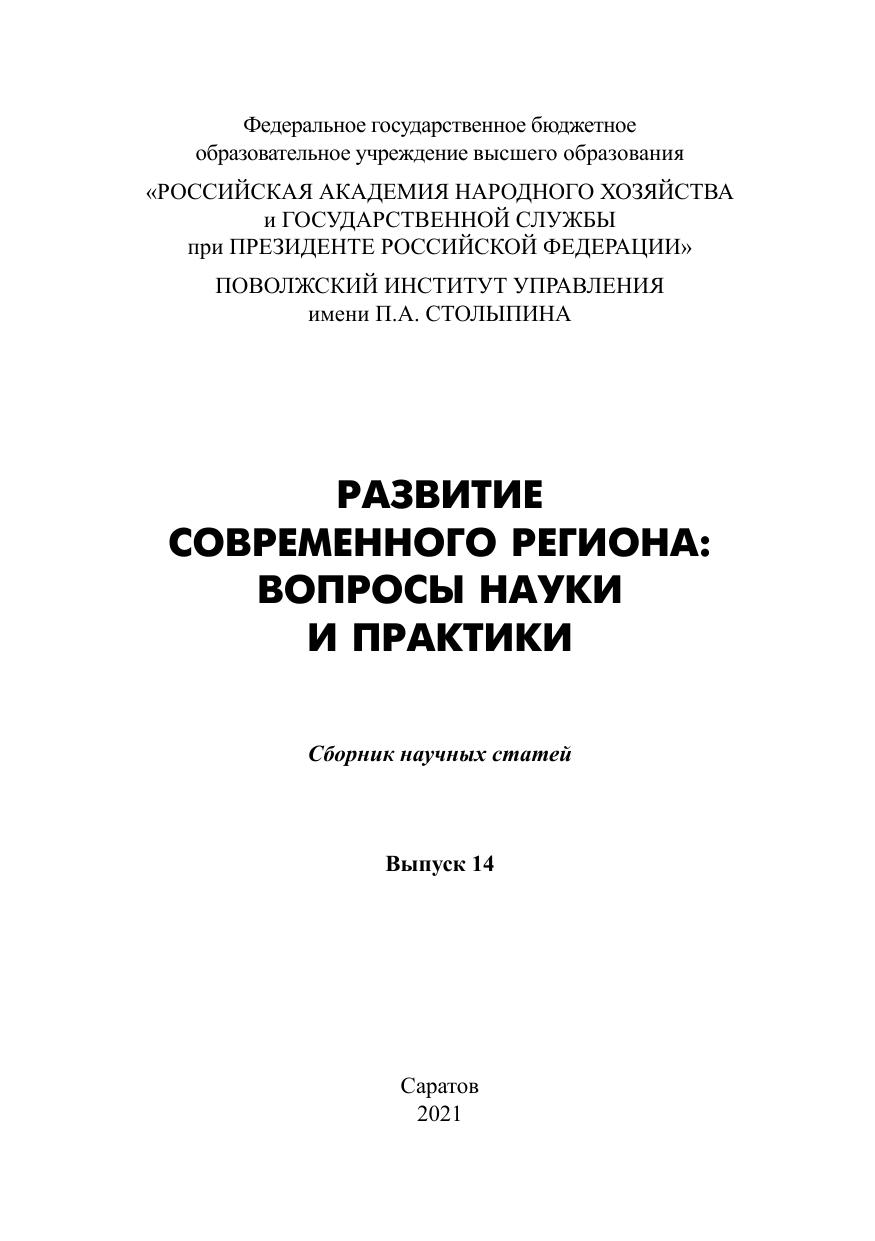 Федеральное государственное бюджетное образовательное учреждение высшего образования

«РОССИЙСКАЯ АКАДЕМИЯ НАРОДНОГО ХОЗЯЙСТВА и ГОСУДАРСТВЕННОЙ СЛУЖБЫ при ПРЕЗИДЕНТЕ РОССИЙСКОЙ ФЕДЕРАЦИИ»

ПОВОЛЖСКИЙ ИНСТИТУТ УПРАВЛЕНИЯ имени П.А. СТОЛЫПИНА

РАЗВИТИЕ СОВРЕМЕННОГО РЕГИОНА: ВОПРОСЫ НАУКИ И ПРАКТИКИ

Сборник научных статей

Выпуск 14

Саратов
2021